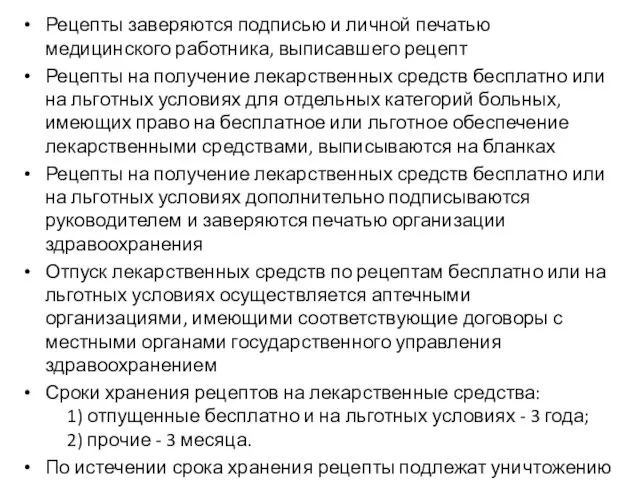 • Рецепты заверяются подписью и личной печатью медицинского работника, выписавшего рецепт

• Рецепты на получение лекарственных средств бесплатно или на льготных условиях для отдельных категорий больных, имеющих право на бесплатное или льготное обеспечение лекарственными средствами, выписываются на бланках

• Рецепты на получение лекарственных средств бесплатно или на льготных условиях дополнительно подписываются руководителем и заверяются печатью организации здравоохранения

• Отпуск лекарственных средств по рецептам бесплатно или на льготных условиях осуществляется аптечными организациями, имеющими соответствующие договоры с местными органами государственного управления здравоохранением

• Сроки хранения рецептов на лекарственные средства:
1) отпущенные бесплатно и на льготных условиях - 3 года;
2) прочие - 3 месяца.

• По истечении срока хранения рецепты подлежат уничтожению